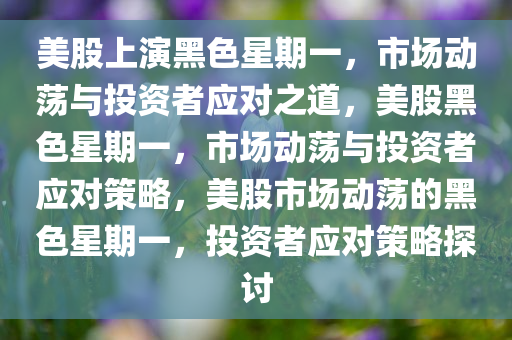 美股上演黑色星期一，市场动荡与投资者应对之道，美股黑色星期一，市场动荡与投资者应对策略，美股市场动荡的黑色星期一，投资者应对策略探讨